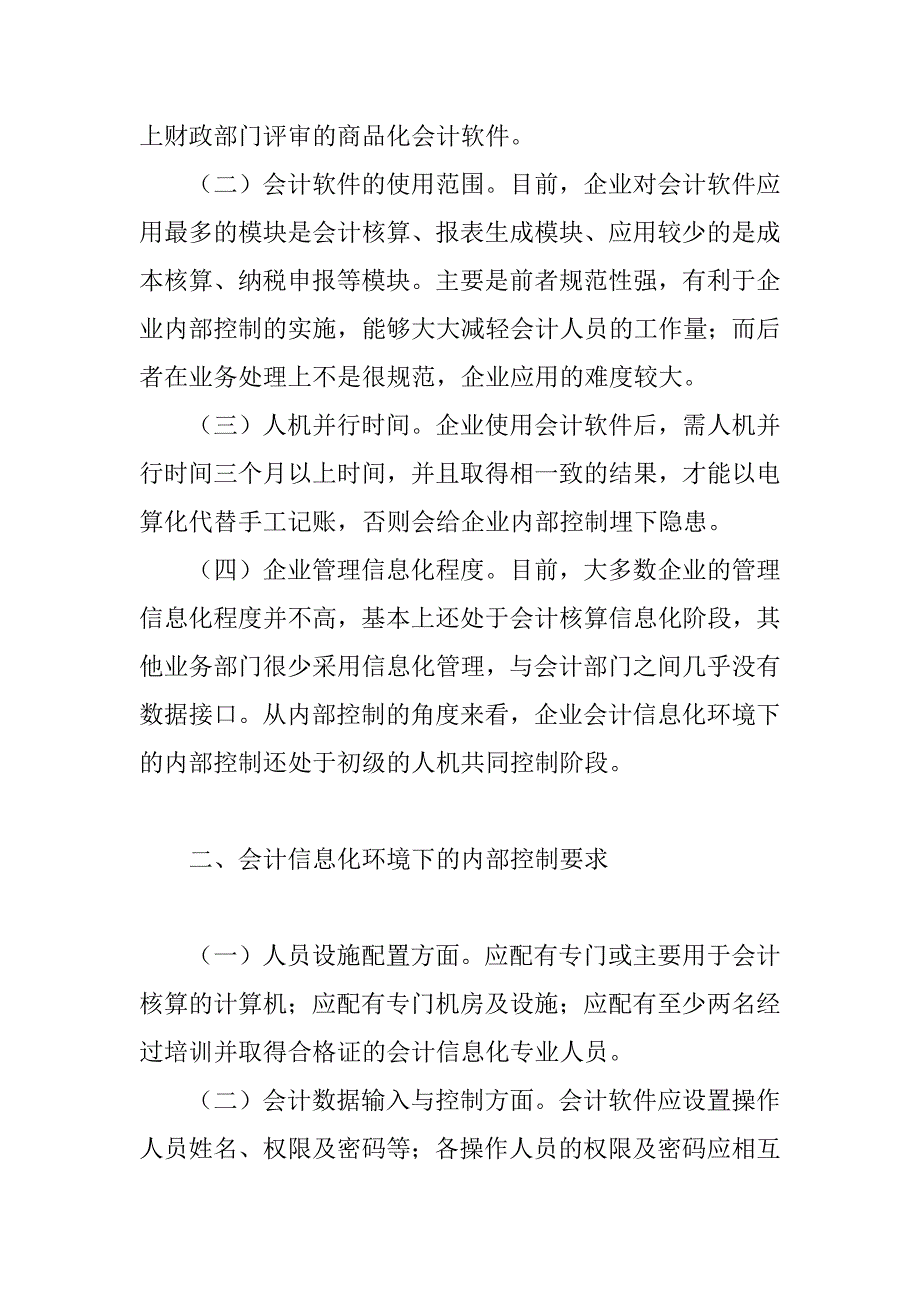 上财政部门评审的商品化会计软件。

（二）会计软件的使用范围。目前，企业对会计软件应用最多的模块是会计核算、报表生成模块、应用较少的是成本核算、纳税申报等模块。主要是前者规范性强，有利于企业内部控制的实施，能够大大减轻会计人员的工作量；而后者在业务处理上不是很规范，企业应用的难度较大。

（三）人机并行时间。企业使用会计软件后，需人机并行时间三个月以上时间，并且取得相一致的结果，才能以电算化代替手工记账，否则会给企业内部控制埋下隐患。

（四）企业管理信息化程度。目前，大多数企业的管理信息化程度并不高，基本上还处于会计核算信息化阶段，其他业务部门很少采用信息化管理，与会计部门之间几乎没有数据接口。从内部控制的角度来看，企业会计信息化环境下的内部控制还处于初级的人机共同控制阶段。

二、会计信息化环境下的内部控制要求

（一）人员设施配置方面。应配有专门或主要用于会计核算的计算机；应配有专门机房及设施；应配有至少两名经过培训并取得合格证的会计信息化专业人员。

（二）会计数据输入与控制方面。会计软件应设置操作人员姓名、权限及密码等；各操作人员的权限及密码应相互